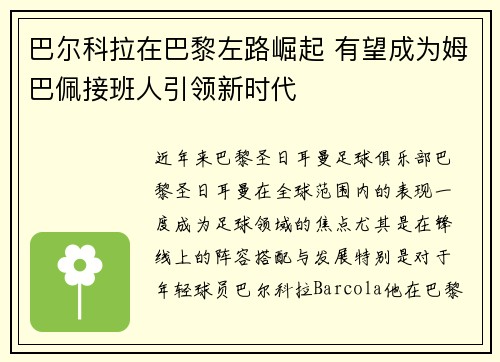 巴尔科拉在巴黎左路崛起 有望成为姆巴佩接班人引领新时代

近年来巴黎圣日耳曼足球俱乐部巴黎圣日耳曼在全球范围内的表现一度成为足球领域的焦点尤其是在锋线上的阵容搭配与发展特别是对于年轻球员巴尔科拉Barcola他在巴黎